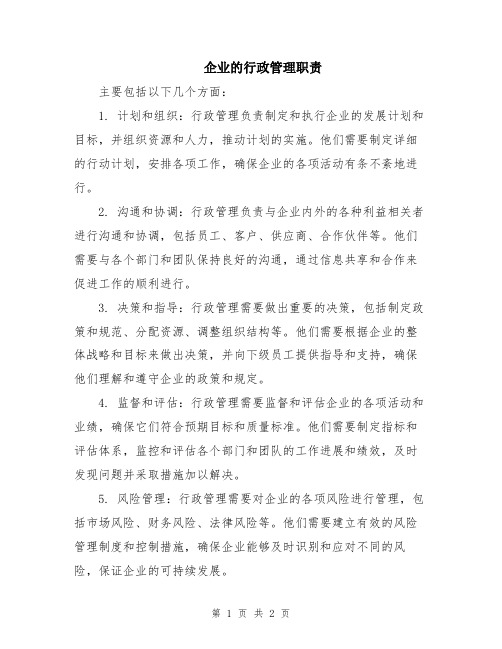 企业的行政管理职责

主要包括以下几个方面：

1. 计划和组织：行政管理负责制定和执行企业的发展计划和目标，并组织资源和人力，推动计划的实施。他们需要制定详细的行动计划，安排各项工作，确保企业的各项活动有条不紊地进行。

2. 沟通和协调：行政管理负责与企业内外的各种利益相关者进行沟通和协调，包括员工、客户、供应商、合作伙伴等。他们需要与各个部门和团队保持良好的沟通，通过信息共享和合作来促进工作的顺利进行。

3. 决策和指导：行政管理需要做出重要的决策，包括制定政策和规范、分配资源、调整组织结构等。他们需要根据企业的整体战略和目标来做出决策，并向下级员工提供指导和支持，确保他们理解和遵守企业的政策和规定。

4. 监督和评估：行政管理需要监督和评估企业的各项活动和业绩，确保它们符合预期目标和质量标准。他们需要制定指标和评估体系，监控和评估各个部门和团队的工作进展和绩效，及时发现问题并采取措施加以解决。

5. 风险管理：行政管理需要对企业的各项风险进行管理，包括市场风险、财务风险、法律风险等。他们需要建立有效的风险管理制度和控制措施，确保企业能够及时识别和应对不同的风险，保证企业的可持续发展。

第 1 页 共 2 页